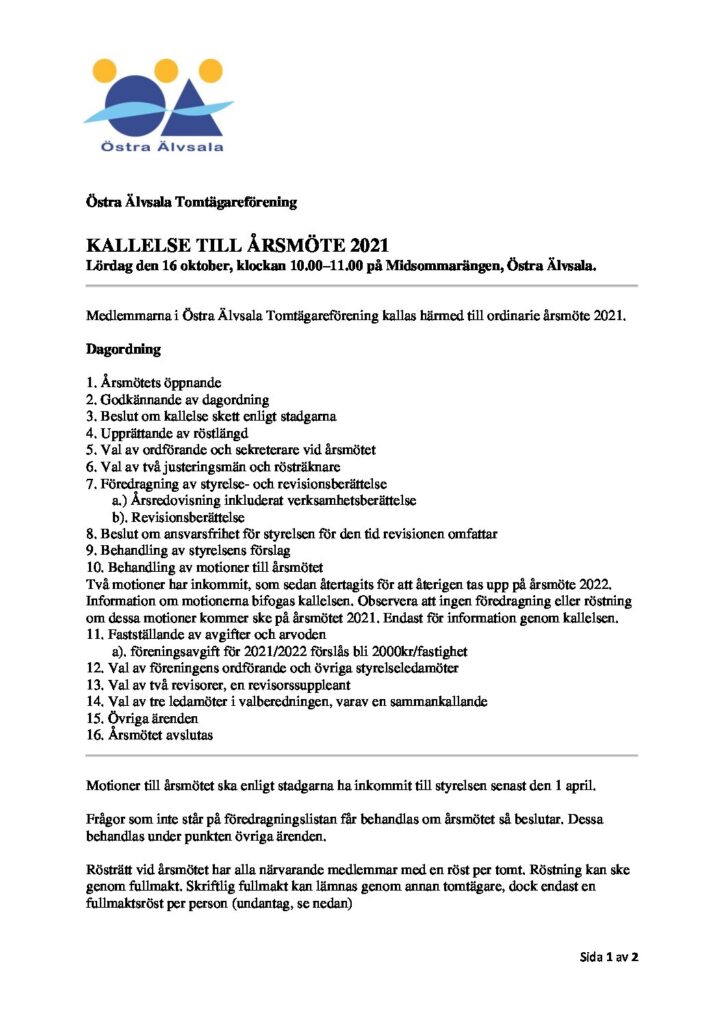 Östra Älvsala

Östra Älvsala Tomtägareförening

KALLELSE TILL ÅRSMÖTE 2021
Lördag den 16 oktober, klockan 10.00–11.00 på Midsommarängen, Östra Älvsala.

Medlemmarna i Östra Älvsala Tomtägareförening kallas härmed till ordinarie årsmöte 2021.

Dagordning

1. Årsmötets öppnande
2. Godkännande av dagordning
3. Beslut om kallelse skett enligt stadgarna
4. Upprättande av röstlängd
5. Val av ordförande och sekreterare vid årsmötet
6. Val av två justeringsmän och rösträknare
7. Föredragning av styrelse- och revisionsberättelse
a.) Årsredovisning inkluderat verksamhetsberättelse
b). Revisionsberättelse
8. Beslut om ansvarsfrihet för styrelsen för den tid revisionen omfattar
9. Behandling av styrelsens förslag
10. Behandling av motioner till årsmötet
Två motioner har inkommit, som sedan återtagits för att återigen tas upp på årsmöte 2022. Information om motionerna bifogas kallelsen. Observera att ingen föredragning eller röstning om dessa motioner kommer ske på årsmötet 2021. Endast för information genom kallelsen.
11. Fastställande av avgifter och arvoden
a). föreningsavgift för 2021/2022 förslås bli 2000kr/fastighet
12. Val av föreningens ordförande och övriga styrelseledamöter
13. Val av två revisorer, en revisorssuppleant
14. Val av tre ledamöter i valberedningen, varav en sammankallande
15. Övriga ärenden
16. Årsmötet avslutas

Motioner till årsmötet ska enligt stadgarna ha inkommit till styrelsen senast den 1 april.

Frågor som inte står på föredragningslistan får behandlas om årsmötet så beslutar. Dessa behandlas under punkten övriga ärenden.

Rösträtt vid årsmötet har alla närvarande medlemmar med en röst per tomt. Röstning kan ske genom fullmakt. Skriftlig fullmakt kan lämnas genom annan tomtägare, dock endast en fullmaktsröst per person (undantag, se nedan)

Sida 1 av 2